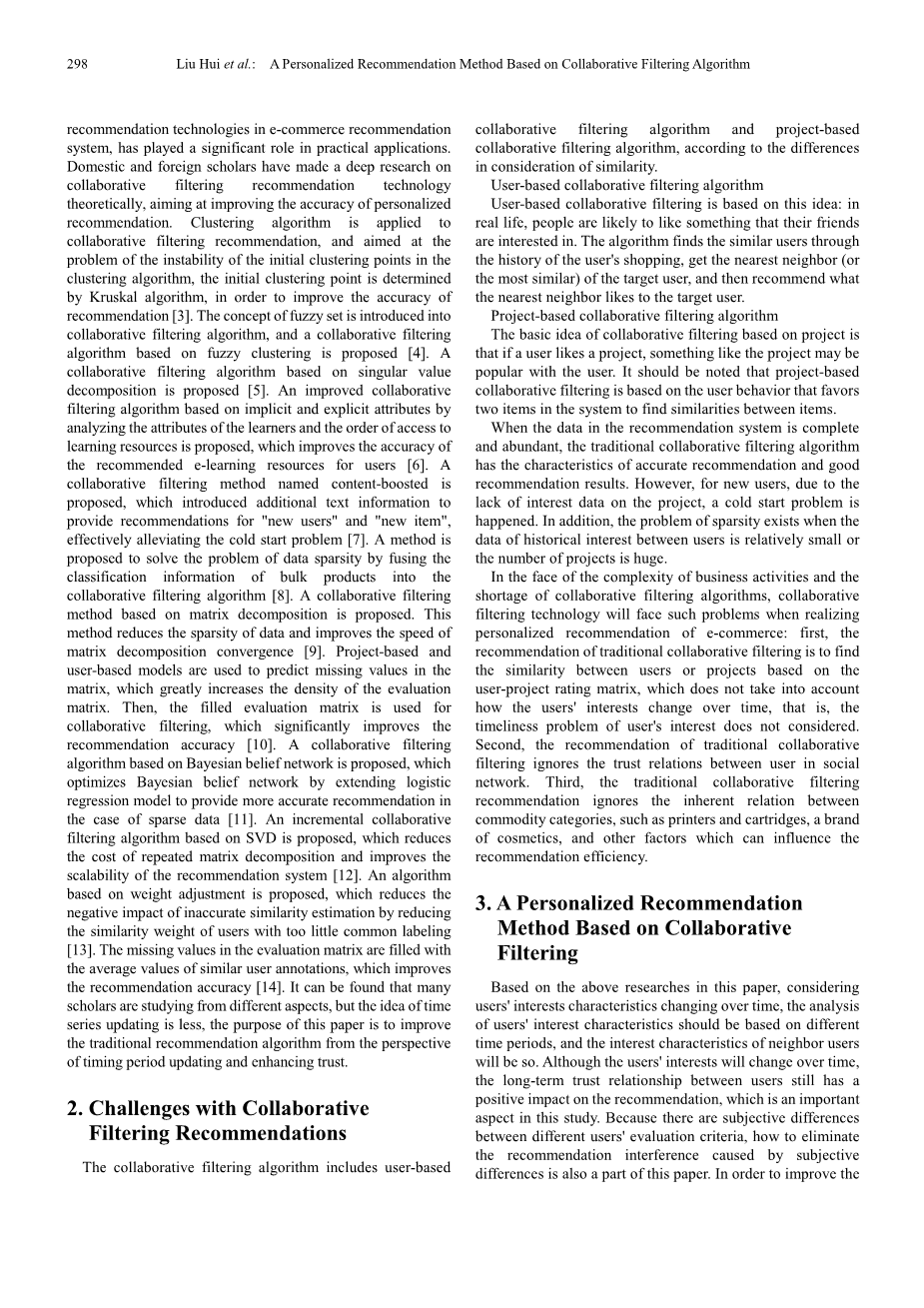 298 Liu Hui et al.: A Personalized Recommendation Method Based on Collaborative Filtering Algorithm

recommendation technologies in e-commerce recommendation system, has played a significant role in practical applications. Domestic and foreign scholars have made a deep research on collaborative filtering recommendation technology theoretically, aiming at improving the accuracy of personalized recommendation. Clustering algorithm is applied to collaborative filtering recommendation, and aimed at the problem of the instability of the initial clustering points in the clustering algorithm, the initial clustering point is determined by Kruskal algorithm, in order to improve the accuracy of recommendation [3]. The concept of fuzzy set is introduced into collaborative filtering algorithm, and a collaborative filtering algorithm based on fuzzy clustering is proposed [4]. A collaborative filtering algorithm based on singular value decomposition is proposed [5]. An improved collaborative filtering algorithm based on implicit and explicit attributes by analyzing the attributes of the learners and the order of access to learning resources is proposed, which improves the accuracy of the recommended e-learning resources for users [6]. A collaborative filtering method named content-boosted is proposed, which introduced additional text information to provide recommendations for "new users" and "new item", effectively alleviating the cold start problem [7]. A method is proposed to solve the problem of data sparsity by fusing the classification information of bulk products into the collaborative filtering algorithm [8]. A collaborative filtering method based on matrix decomposition is proposed. This method reduces the sparsity of data and improves the speed of matrix decomposition convergence [9]. Project-based and user-based models are used to predict missing values in the matrix, which greatly increases the density of the evaluation matrix. Then, the filled evaluation matrix is used for collaborative filtering, which significantly improves the recommendation accuracy [10]. A collaborative filtering algorithm based on Bayesian belief network is proposed, which optimizes Bayesian belief network by extending logistic regression model to provide more accurate recommendation in the case of sparse data [11]. An incremental collaborative filtering algorithm based on SVD is proposed, which reduces the cost of repeated matrix decomposition and improves the scalability of the recommendation system [12]. An algorithm based on weight adjustment is proposed, which reduces the negative impact of inaccurate similarity estimation by reducing the similarity weight of users with too little common labeling [13]. The missing values in the evaluation matrix are filled with the average values of similar user annotations, which improves the recommendation accuracy [14]. It can be found that many scholars are studying from different aspects, but the idea of time series updating is less, the purpose of this paper is to improve the traditional recommendation algorithm from the perspective of timing period updating and enhancing trust.

2. Challenges with Collaborative Filtering Recommendations

The collaborative filtering algorithm includes user-based collaborative filtering algorithm and project-based collaborative filtering algorithm, according to the differences in consideration of similarity.

User-based collaborative filtering algorithm

User-based collaborative filtering is based on this idea: in real life, people are likely to like something that their friends are interested in. The algorithm finds the similar users through the history of the user's shopping, get the nearest neighbor (or the most similar) of the target user, and then recommend what the nearest neighbor likes to the target user.

Project-based collaborative filtering algorithm

The basic idea of collaborative filtering based on project is that if a user likes a project, something like the project may be popular with the user. It should be noted that project-based collaborative filtering is based on the user behavior that favors two items in the system to find similarities between items.

When the data in the recommendation system is complete and abundant, the traditional collaborative filtering algorithm has the characteristics of accurate recommendation and good recommendation results. However, for new users, due to the lack of interest data on the project, a cold start problem is happened. In addition, the problem of sparsity exists when the data of historical interest between users is relatively small or the number of projects is huge.

In the face of the complexity of business activities and the shortage of collaborative filtering algorithms, collaborative filtering technology will face such problems when realizing personalized recommendation of e-commerce: first, the recommendation of traditional collaborative filtering is to find the similarity between users or projects based on the user-project rating matrix, which does not take into account how the users' interests change over time, that is, the timeliness problem of user's interest does not considered. Second, the recommendation of traditional collaborative filtering ignores the trust relations between user in social network. Third, the traditional collaborative filtering recommendation ignores the inherent relation between commodity categories, such as printers and cartridges, a brand of cosmetics, and other factors which can influence the recommendation efficiency.

3. A Personalized Recommendation Method Based on Collaborative Filtering

Based on the above researches in this paper, considering users' interests characteristics changing over time, the analysis of users' interest characteristics should be based on different time periods, and the interest characteristics of neighbor users will be so. Although the users' interests will change over time, the long-term trust relationship between users still has a positive impact on the recommendation, which is an important aspect in this study. Because there are subjective differences between different users' evaluation criteria, how to eliminate the recommendation interference caused by subjective differences is also a part of this paper. In order to improve the